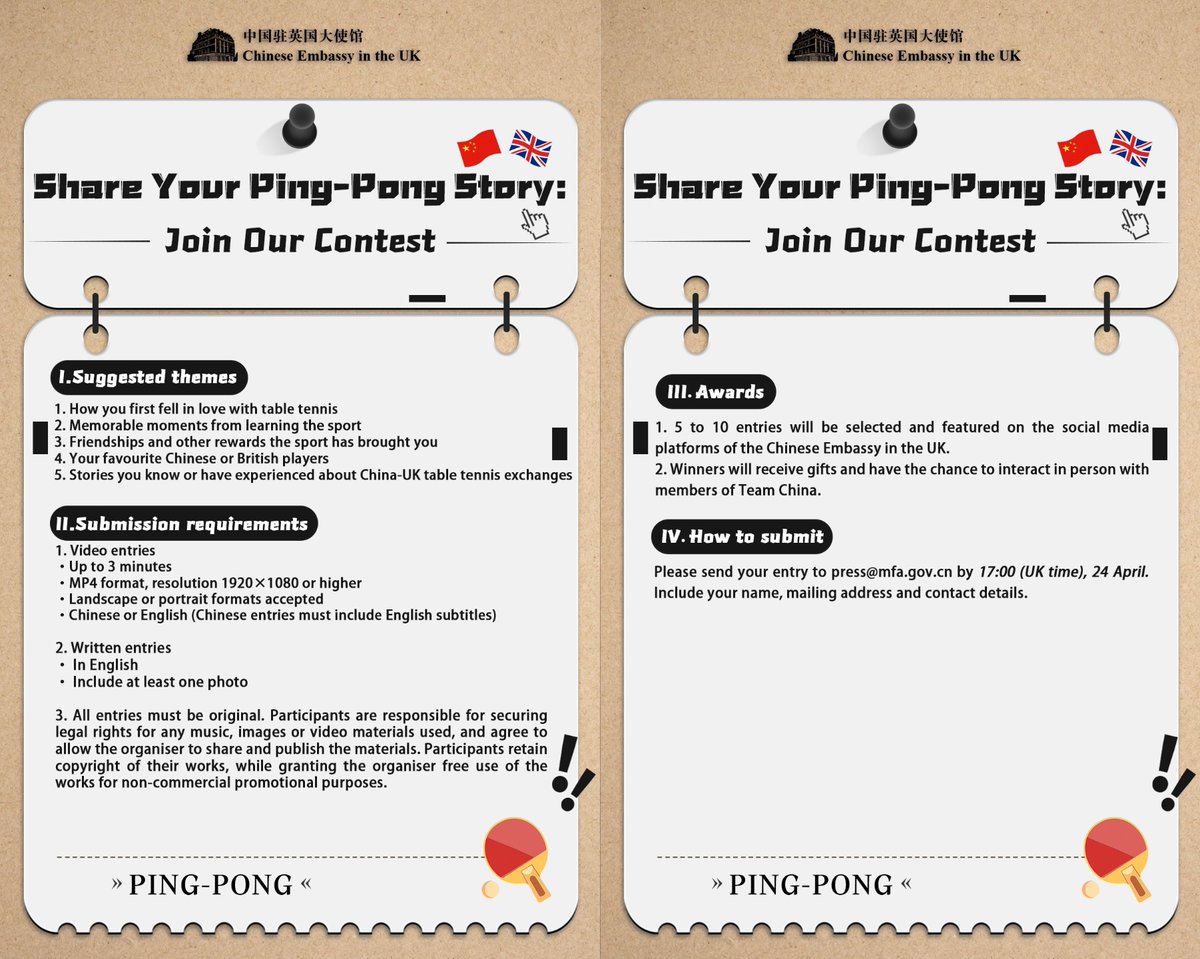 中国驻英国大使馆
Chinese Embassy in the UK

Share Your Ping-Pong Story:
Join Our Contest

I.Suggested themes

1. How you first fell in love with table tennis
2. Memorable moments from learning the sport
3. Friendships and other rewards the sport has brought you
4. Your favourite Chinese or British players
5. Stories you know or have experienced about China-UK table tennis exchanges

II.Submission requirements

1. Video entries
・Up to 3 minutes
・MP4 format, resolution 1920×1080 or higher
・Landscape or portrait formats accepted
・Chinese or English (Chinese entries must include English subtitles)

2. Written entries
・ In English
・ Include at least one photo

3. All entries must be original. Participants are responsible for securing legal rights for any music, images or video materials used, and agree to allow the organiser to share and publish the materials. Participants retain copyright of their works, while granting the organiser free use of the works for non-commercial promotional purposes.

» PING-PONG «

中国驻英国大使馆
Chinese Embassy in the UK

Share Your Ping-Pong Story:
Join Our Contest

III. Awards

1. 5 to 10 entries will be selected and featured on the social media platforms of the Chinese Embassy in the UK.
2. Winners will receive gifts and have the chance to interact in person with members of Team China.

IV. How to submit

Please send your entry to press@mfa.gov.cn by 17:00 (UK time), 24 April. Include your name, mailing address and contact details.

» PING-PONG «